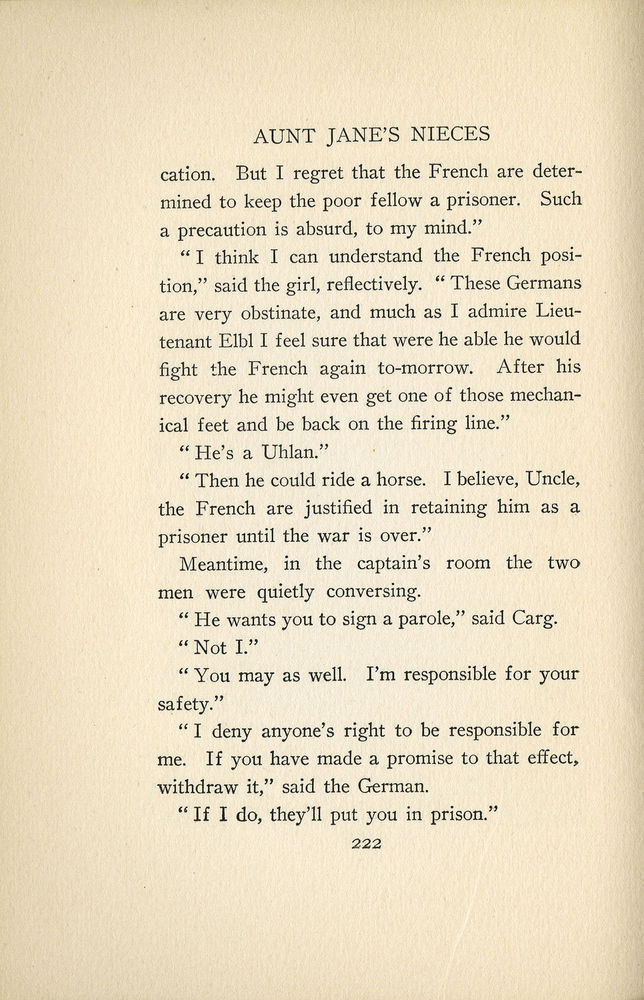 AUNT JANE'S NIECES

cation. But I regret that the French are determined to keep the poor fellow a prisoner. Such a precaution is absurd, to my mind."

"I think I can understand the French position," said the girl, reflectively. "These Germans are very obstinate, and much as I admire Lieutenant Elbl I feel sure that were he able he would fight the French again to-morrow. After his recovery he might even get one of those mechanical feet and be back on the firing line."

"He's a Uhlan."

"Then he could ride a horse. I believe, Uncle, the French are justified in retaining him as a prisoner until the war is over."

Meantime, in the captain's room the two men were quietly conversing.

"He wants you to sign a parole," said Carg.

"Not I."

"You may as well. I'm responsible for your safety."

"I deny anyone's right to be responsible for me. If you have made a promise to that effect, withdraw it," said the German.

"If I do, they'll put you in prison."

222